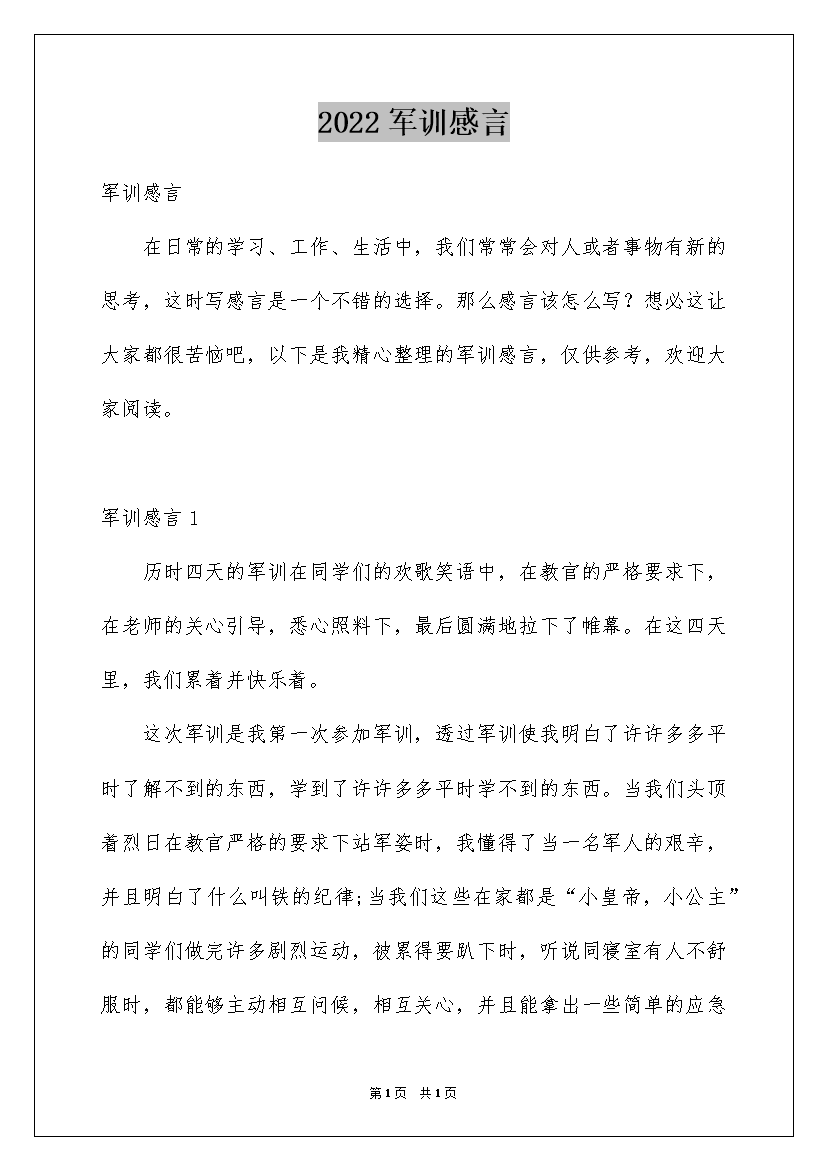 2022 军训感言

军训感言

在日常的学习、工作、生活中，我们常常会对人或者事物有新的思考，这时写感言是一个不错的选择。那么感言该怎么写？想必这让大家都很苦恼吧，以下是我精心整理的军训感言，仅供参考，欢迎大家阅读。

军训感言 1

历时四天的军训在同学们的欢歌笑语中，在教官的严格要求下，在老师的关心引导，悉心照料下，最后圆满地拉下了帷幕。在这四天里，我们累着并快乐着。

这次军训是我第一次参加军训，透过军训使我明白了许许多多平时了解不到的东西，学到了许许多多平时学不到的东西。当我们头顶着烈日在教官严格的要求下站军姿时，我懂得了当一名军人的艰辛，并且明白了什么叫铁的纪律;当我们这些在家都是“小皇帝，小公主”的同学们做完许多剧烈运动，被累得要趴下时，听说同寝室有人不舒服时，都能够主动相互问候，相互关心，并且能拿出一些简单的应急

第1页 共1页